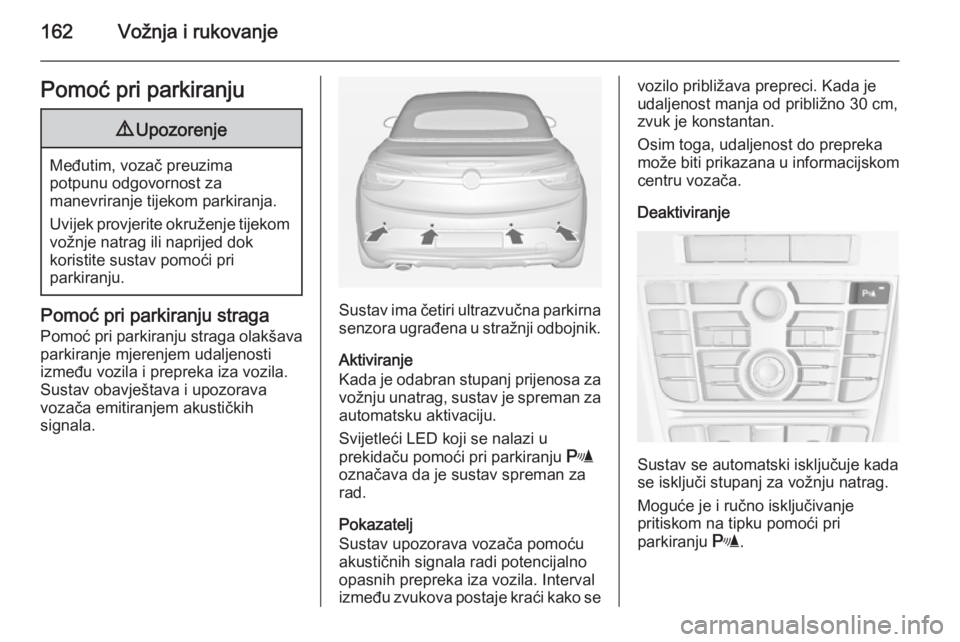 162 Vožnja i rukovanje

Pomoć pri parkiranju

⚠ Upozorenje

Međutim, vozač preuzima potpunu odgovornost za manevriranje tijekom parkiranja.

Uvijek provjerite okruženje tijekom vožnje natrag ili naprijed dok koristite sustav pomoći pri parkiranju.

Pomoć pri parkiranju straga
Pomoć pri parkiranju straga olakšava parkiranje mjerenjem udaljenosti između vozila i prepreka iza vozila. Sustav obavještava i upozorava vozača emitiranjem akustičkih signala.

Sustav ima četiri ultrazvučna parkirna senzora ugrađena u stražnji odbojnik.

Aktiviranje
Kada je odabran stupanj prijenosa za vožnju unatrag, sustav je spreman za automatsku aktivaciju.

Svijetleći LED koji se nalazi u prekidaču pomoći pri parkiranju P označava da je sustav spreman za rad.

Pokazatelj
Sustav upozorava vozača pomoću akustičnih signala radi potencijalno opasnih prepreka iza vozila. Interval između zvukova postaje kraći kako se vozilo približava prepreci. Kada je udaljenost manja od približno 30 cm, zvuk je konstantan.

Osim toga, udaljenost do prepreka može biti prikazana u informacijskom centru vozača.

Deaktiviranje

Sustav se automatski isključuje kada se isključi stupanj za vožnju natrag.

Moguće je i ručno isključivanje pritiskom na tipku pomoći pri parkiranju P.

carmanualsonline.info